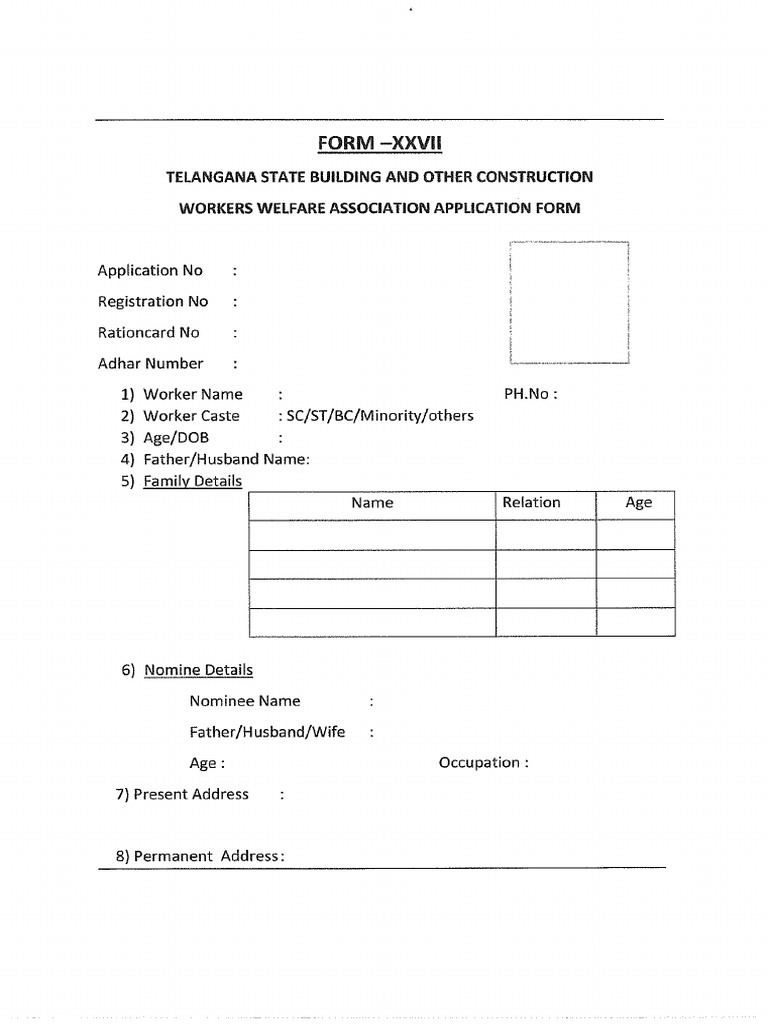 FORM –XXVII

TELANGANA STATE BUILDING AND OTHER CONSTRUCTION

WORKERS WELFARE ASSOCIATION APPLICATION FORM

Application No :

Registration No :

Rationcard No :

Adhar Number :

1) Worker Name : PH.No :
2) Worker Caste : SC/ST/BC/Minority/others
3) Age/DOB :
4) Father/Husband Name:
5) Family Details

| Name | Relation | Age |
|---|---|---|
| | | |
| | | |
| | | |
| | | |

6) Nomine Details

Nominee Name :

Father/Husband/Wife :

Age : Occupation :

7) Present Address :

8) Permanent Address: